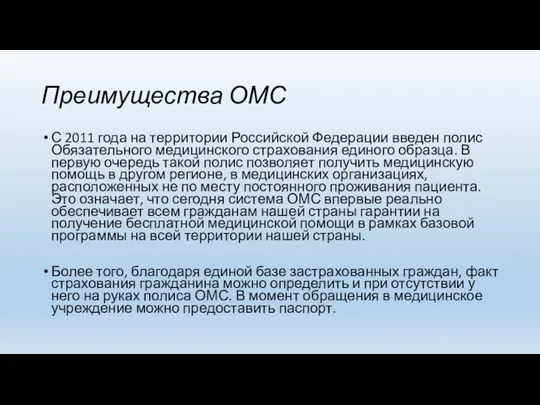 Преимущества ОМС

• С 2011 года на территории Российской Федерации введен полис Обязательного медицинского страхования единого образца. В первую очередь такой полис позволяет получить медицинскую помощь в другом регионе, в медицинских организациях, расположенных не по месту постоянного проживания пациента. Это означает, что сегодня система ОМС впервые реально обеспечивает всем гражданам нашей страны гарантии на получение бесплатной медицинской помощи в рамках базовой программы на всей территории нашей страны.

• Более того, благодаря единой базе застрахованных граждан, факт страхования гражданина можно определить и при отсутствии у него на руках полиса ОМС. В момент обращения в медицинское учреждение можно предоставить паспорт.